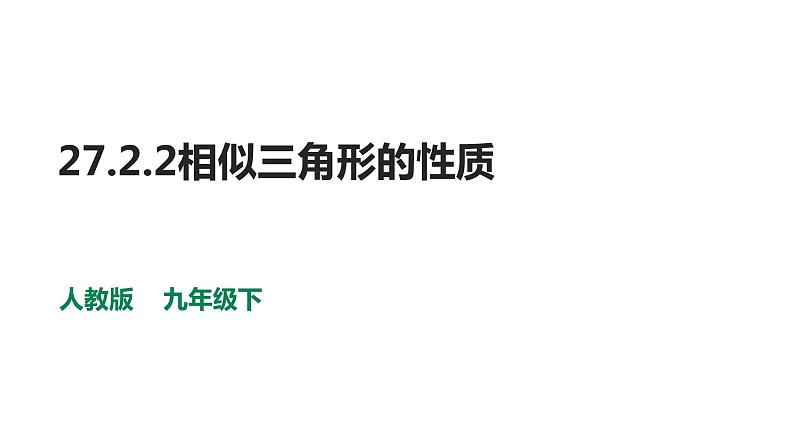 27.2.2相似三角形的性质

人教版　九年级下